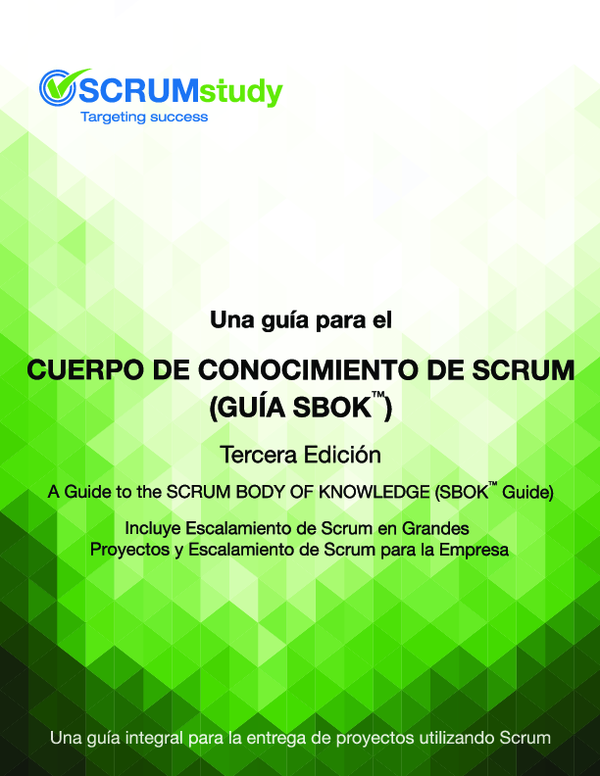 SCRUMstudy
Targeting success

Una guía para el

CUERPO DE CONOCIMIENTO DE SCRUM (GUÍA SBOK™)

Tercera Edición

A Guide to the SCRUM BODY OF KNOWLEDGE (SBOK™ Guide)

Incluye Escalamiento de Scrum en Grandes Proyectos y Escalamiento de Scrum para la Empresa

Una guía integral para la entrega de proyectos utilizando Scrum